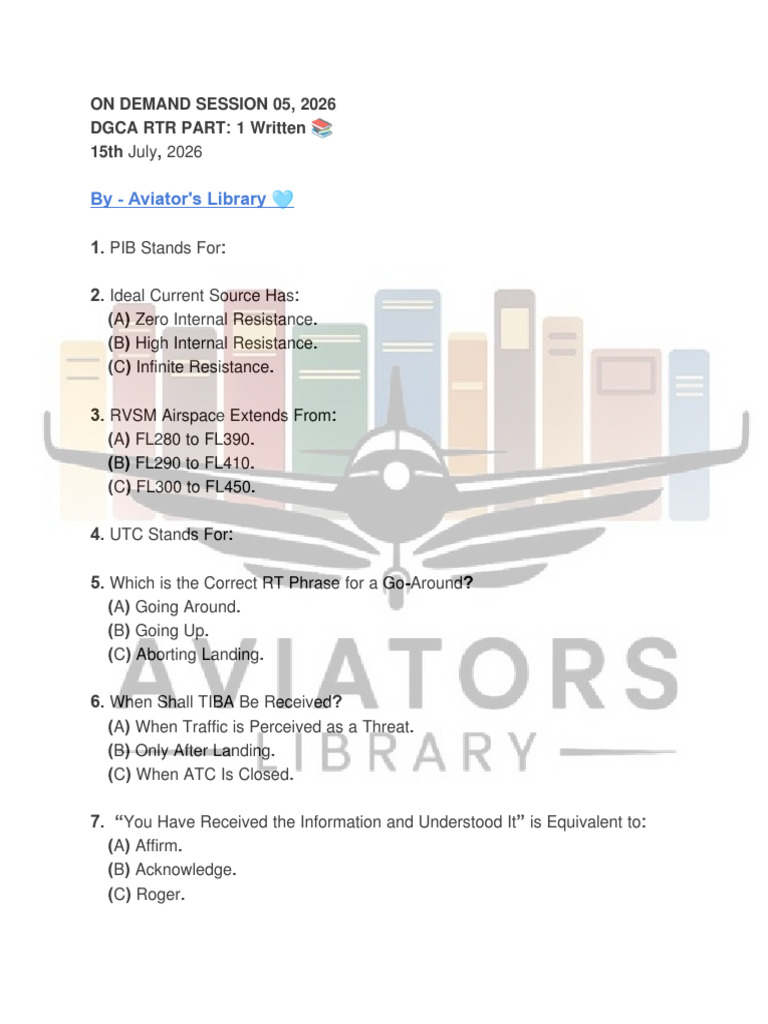 ON DEMAND SESSION 05, 2026
DGCA RTR PART: 1 Written 📚
15th July, 2026

By - Aviator's Library 🩵

1. PIB Stands For:

2. Ideal Current Source Has:
(A) Zero Internal Resistance.
(B) High Internal Resistance.
(C) Infinite Resistance.

3. RVSM Airspace Extends From:
(A) FL280 to FL390.
(B) FL290 to FL410.
(C) FL300 to FL450.

4. UTC Stands For:

5. Which is the Correct RT Phrase for a Go-Around?
(A) Going Around.
(B) Going Up.
(C) Aborting Landing.

6. When Shall TIBA Be Received?
(A) When Traffic is Perceived as a Threat.
(B) Only After Landing.
(C) When ATC Is Closed.

7. "You Have Received the Information and Understood It" is Equivalent to:
(A) Affirm.
(B) Acknowledge.
(C) Roger.

AVIATORS
LIBRARY